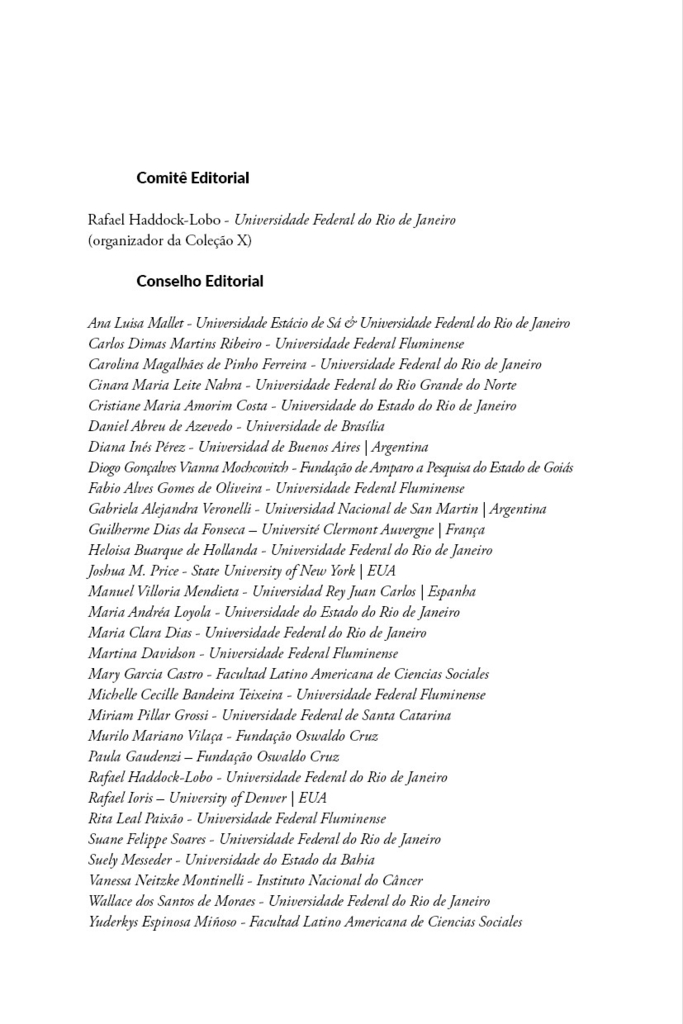 Comitê Editorial

Rafael Haddock-Lobo - Universidade Federal do Rio de Janeiro
(organizador da Coleção X)

Conselho Editorial

Ana Luisa Mallet - Universidade Estácio de Sá & Universidade Federal do Rio de Janeiro
Carlos Dimas Martins Ribeiro - Universidade Federal Fluminense
Carolina Magalhães de Pinho Ferreira - Universidade Federal do Rio de Janeiro
Cinara Maria Leite Nahra - Universidade Federal do Rio Grande do Norte
Cristiane Maria Amorim Costa - Universidade do Estado do Rio de Janeiro
Daniel Abreu de Azevedo - Universidade de Brasília
Diana Inés Pérez - Universidad de Buenos Aires | Argentina
Diogo Gonçalves Vianna Mochcovitch - Fundação de Amparo a Pesquisa do Estado de Goiás
Fabio Alves Gomes de Oliveira - Universidade Federal Fluminense
Gabriela Alejandra Veronelli - Universidad Nacional de San Martin | Argentina
Guilherme Dias da Fonseca – Université Clermont Auvergne | França
Heloisa Buarque de Hollanda - Universidade Federal do Rio de Janeiro
Joshua M. Price - State University of New York | EUA
Manuel Villoria Mendieta - Universidad Rey Juan Carlos | Espanha
Maria Andréa Loyola - Universidade do Estado do Rio de Janeiro
Maria Clara Dias - Universidade Federal do Rio de Janeiro
Martina Davidson - Universidade Federal Fluminense
Mary Garcia Castro - Facultad Latino Americana de Ciencias Sociales
Michelle Cecille Bandeira Teixeira - Universidade Federal Fluminense
Miriam Pillar Grossi - Universidade Federal de Santa Catarina
Murilo Mariano Vilaça - Fundação Oswaldo Cruz
Paula Gaudenzi – Fundação Oswaldo Cruz
Rafael Haddock-Lobo - Universidade Federal do Rio de Janeiro
Rafael Ioris – University of Denver | EUA
Rita Leal Paixão - Universidade Federal Fluminense
Suane Felippe Soares - Universidade Federal do Rio de Janeiro
Suely Messeder - Universidade do Estado da Bahia
Vanessa Neitzke Montinelli - Instituto Nacional do Câncer
Wallace dos Santos de Moraes - Universidade Federal do Rio de Janeiro
Yuderkys Espinosa Miñoso - Facultad Latino Americana de Ciencias Sociales